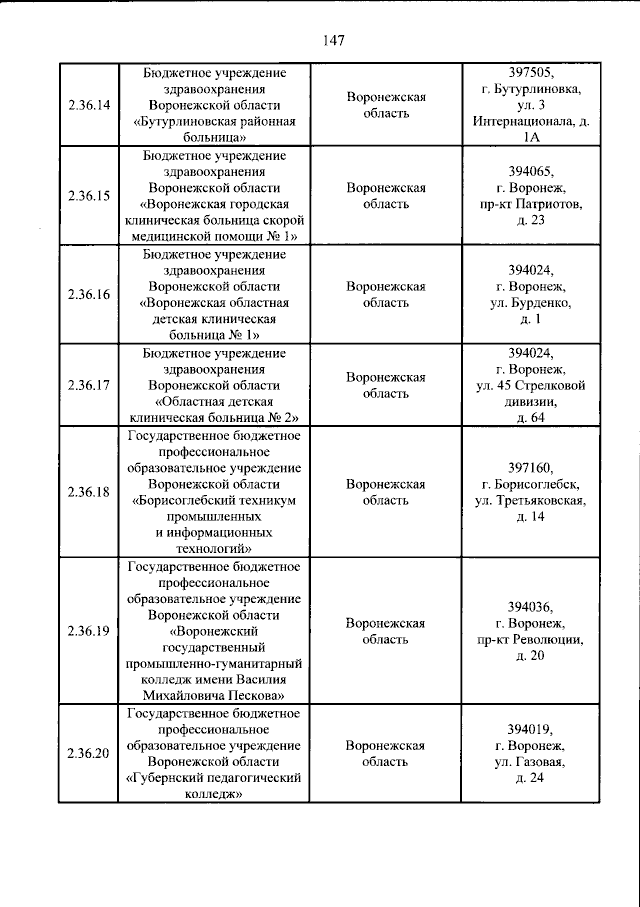 147

| 2.36.14 | Бюджетное учреждение здравоохранения Воронежской области «Бутурлиновская районная больница» | Воронежская область | 397505, г. Бутурлиновка, ул. 3 Интернационала, д. 1А |
|---|---|---|---|
| 2.36.15 | Бюджетное учреждение здравоохранения Воронежской области «Воронежская городская клиническая больница скорой медицинской помощи № 1» | Воронежская область | 394065, г. Воронеж, пр-кт Патриотов, д. 23 |
| 2.36.16 | Бюджетное учреждение здравоохранения Воронежской области «Воронежская областная детская клиническая больница № 1» | Воронежская область | 394024, г. Воронеж, ул. Бурденко, д. 1 |
| 2.36.17 | Бюджетное учреждение здравоохранения Воронежской области «Областная детская клиническая больница № 2» | Воронежская область | 394024, г. Воронеж, ул. 45 Стрелковой дивизии, д. 64 |
| 2.36.18 | Государственное бюджетное профессиональное образовательное учреждение Воронежской области «Борисоглебский техникум промышленных и информационных технологий» | Воронежская область | 397160, г. Борисоглебск, ул. Третьяковская, д. 14 |
| 2.36.19 | Государственное бюджетное профессиональное образовательное учреждение Воронежской области «Воронежский государственный промышленно-гуманитарный колледж имени Василия Михайловича Пескова» | Воронежская область | 394036, г. Воронеж, пр-кт Революции, д. 20 |
| 2.36.20 | Государственное бюджетное профессиональное образовательное учреждение Воронежской области «Губернский педагогический колледж» | Воронежская область | 394019, г. Воронеж, ул. Газовая, д. 24 |